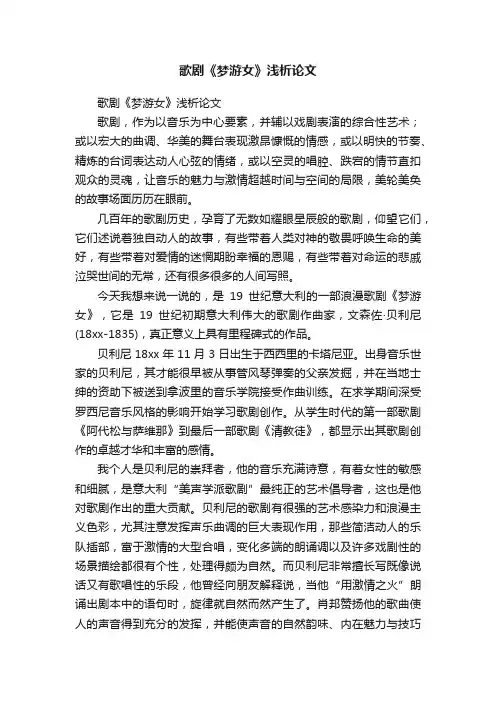 歌剧《梦游女》浅析论文

歌剧《梦游女》浅析论文

歌剧，作为以音乐为中心要素，并辅以戏剧表演的综合性艺术；或以宏大的曲调、华美的舞台表现激昂慷慨的情感，或以明快的节奏、精炼的台词表达动人心弦的情绪，或以空灵的唱腔、跌宕的情节直扣观众的灵魂，让音乐的魅力与激情超越时间与空间的局限，美轮美奂的故事场面历历在眼前。

几百年的歌剧历史，孕育了无数如耀眼星辰般的歌剧，仰望它们，它们述说着独自动人的故事，有些带着人类对神的敬畏呼唤生命的美好，有些带着对爱情的迷惘期盼幸福的恩赐，有些带着对命运的悲戚泣哭世间的无常，还有很多很多的人间写照。

今天我想来说一说的，是 19 世纪意大利的一部浪漫歌剧《梦游女》，它是 19 世纪初期意大利伟大的歌剧作曲家，文森佐·贝利尼(18xx-1835)，真正意义上具有里程碑式的作品。

贝利尼 18xx 年 11 月 3 日出生于西西里的卡塔尼亚。出身音乐世家的贝利尼，其才能很早被从事管风琴弹奏的父亲发掘，并在当地士绅的资助下被送到拿波里的音乐学院接受作曲训练。在求学期间深受罗西尼音乐风格的影响开始学习歌剧创作。从学生时代的第一部歌剧《阿代松与萨维那》到最后一部歌剧《清教徒》，都显示出其歌剧创作的卓越才华和丰富的感情。

我个人是贝利尼的崇拜者，他的音乐充满诗意，有着女性的敏感和细腻，是意大利“美声学派歌剧”最纯正的艺术倡导者，这也是他对歌剧作出的重大贡献。贝利尼的歌剧有很强的艺术感染力和浪漫主义色彩，尤其注意发挥声乐曲调的巨大表现作用，那些简洁动人的乐队插部，富于激情的大型合唱，变化多端的朗诵调以及许多戏剧性的场景描绘都很有个性，处理得颇为自然。而贝利尼非常擅长写既像说话又有歌唱性的乐段，他曾经向朋友解释说，当他“用激情之火”朗诵出剧本中的语句时，旋律就自然而然产生了。肖邦赞扬他的歌曲使人的声音得到充分的发挥，并能使声音的自然韵味、内在魅力与技巧